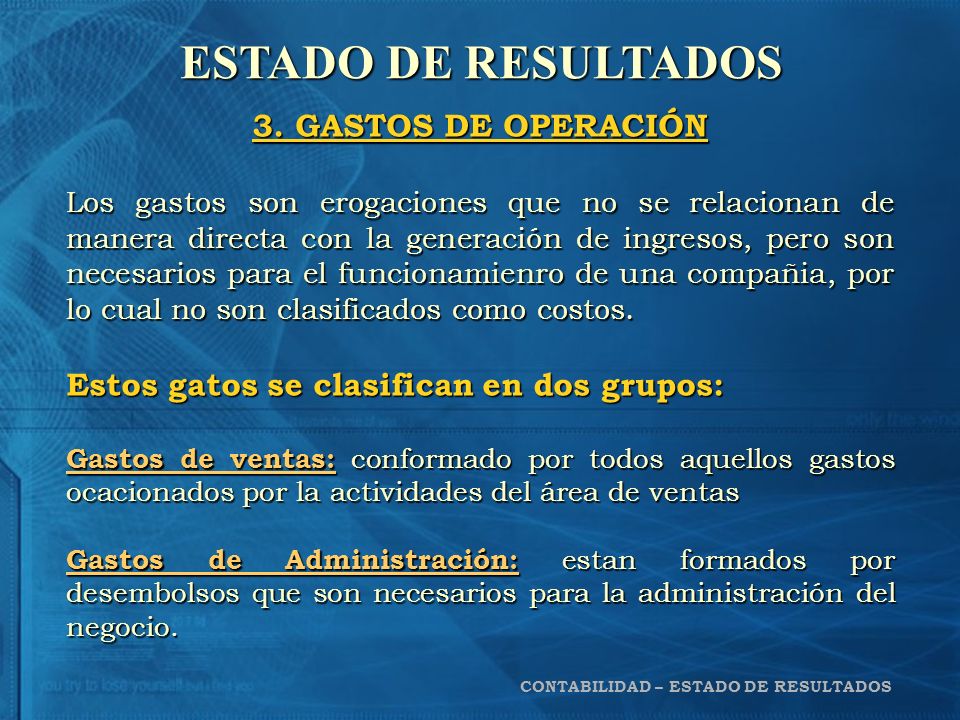 ESTADO DE RESULTADOS

3. GASTOS DE OPERACIÓN

Los gastos son erogaciones que no se relacionan de manera directa con la generación de ingresos, pero son necesarios para el funcionamienro de una compañia, por lo cual no son clasificados como costos.

Estos gatos se clasifican en dos grupos:

Gastos de ventas: conformado por todos aquellos gastos ocacionados por la actividades del área de ventas

Gastos de Administración: estan formados por desembolsos que son necesarios para la administración del negocio.

CONTABILIDAD – ESTADO DE RESULTADOS